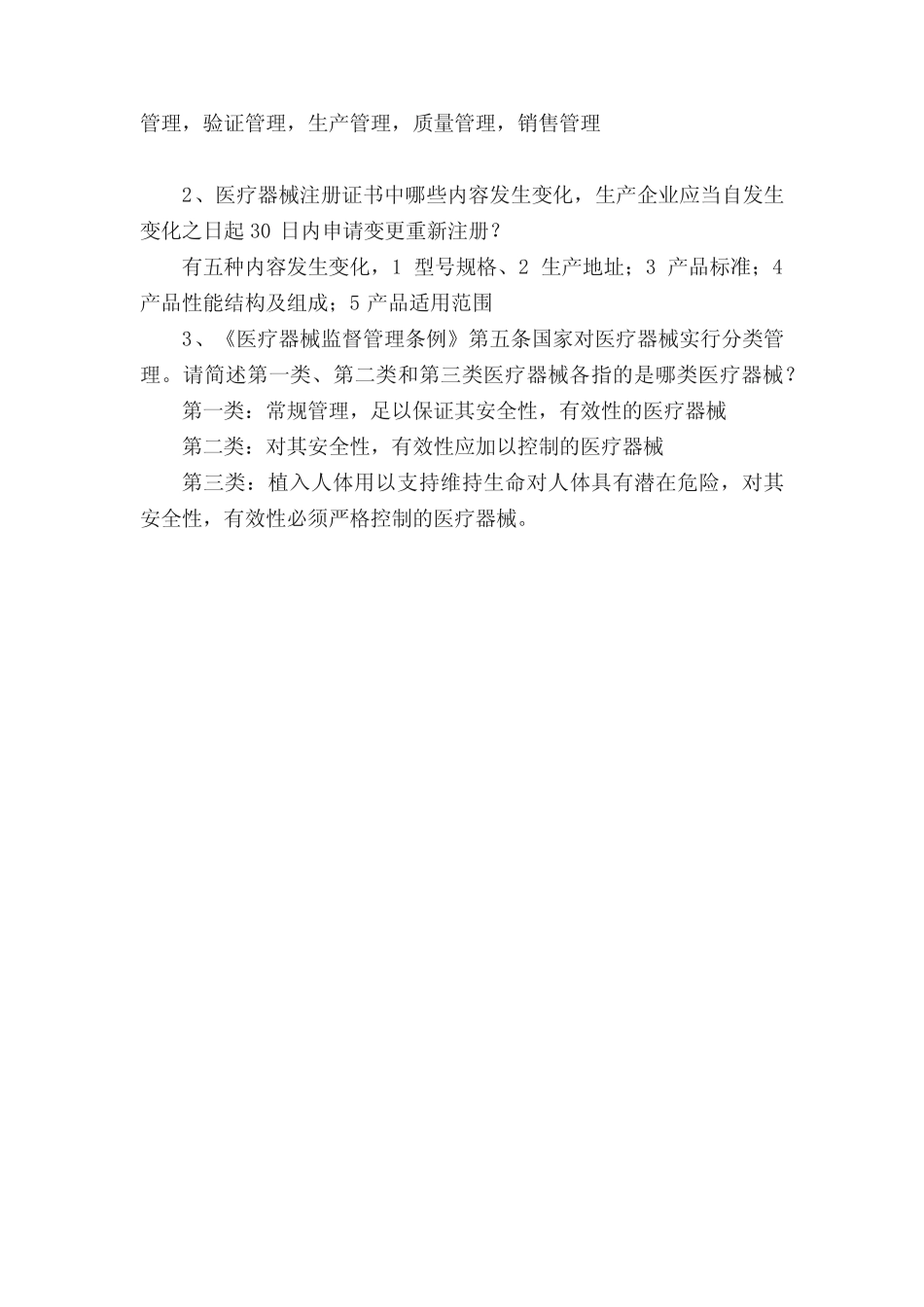 管理，验证管理，生产管理，质量管理，销售管理

2、医疗器械注册证书中哪些内容发生变化，生产企业应当自发生变化之日起 30 日内申请变更重新注册？

有五种内容发生变化，1 型号规格、2 生产地址；3 产品标准；4 产品性能结构及组成；5 产品适用范围

3、《医疗器械监督管理条例》第五条国家对医疗器械实行分类管理。请简述第一类、第二类和第三类医疗器械各指的是哪类医疗器械？

第一类：常规管理，足以保证其安全性，有效性的医疗器械

第二类：对其安全性，有效性应加以控制的医疗器械

第三类：植入人体用以支持维持生命对人体具有潜在危险，对其安全性，有效性必须严格控制的医疗器械。